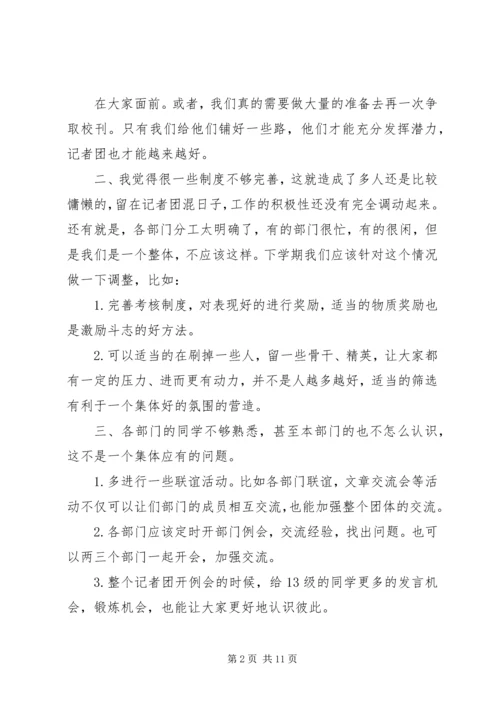 在大家面前。或者，我们真的需要做大量的准备去再一次争取校刊。只有我们给他们铺好一些路，他们才能充分发挥潜力，记者团也才能越来越好。

二、我觉得很一些制度不够完善，这就造成了多人还是比较慵懒的，留在记者团混日子，工作的积极性还没有完全调动起来。还有就是，各部门分工太明确了，有的部门很忙，有的很闲，但是我们是一个整体，不应该这样。下学期我们应该针对这个情况做一下调整，比如：

1. 完善考核制度，对表现好的进行奖励，适当的物质奖励也是激励斗志的好方法。

2. 可以适当的在刷掉一些人，留一些骨干、精英，让大家都有一定的压力、进而更有动力，并不是人越多越好，适当的筛选有利于一个集体好的氛围的营造。

三、各部门的同学不够熟悉，甚至本部门的也不怎么认识，这不是一个集体应有的问题。

1. 多进行一些联谊活动。比如各部门联谊，文章交流会等活动不仅可以让们部门的成员相互交流，也能加强整个团体的交流。

2. 各部门应该定时开部门例会，交流经验，找出问题。也可以两三个部门一起开会，加强交流。

3. 整个记者团开例会的时候，给 13 级的同学更多的发言机会，锻炼机会，也能让大家更好地认识彼此。

第 2 页 共 11 页